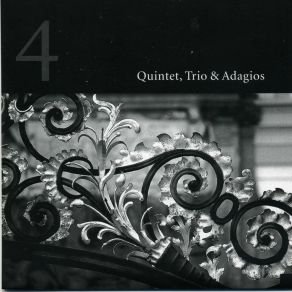 4

Quintet, Trio & Adagios